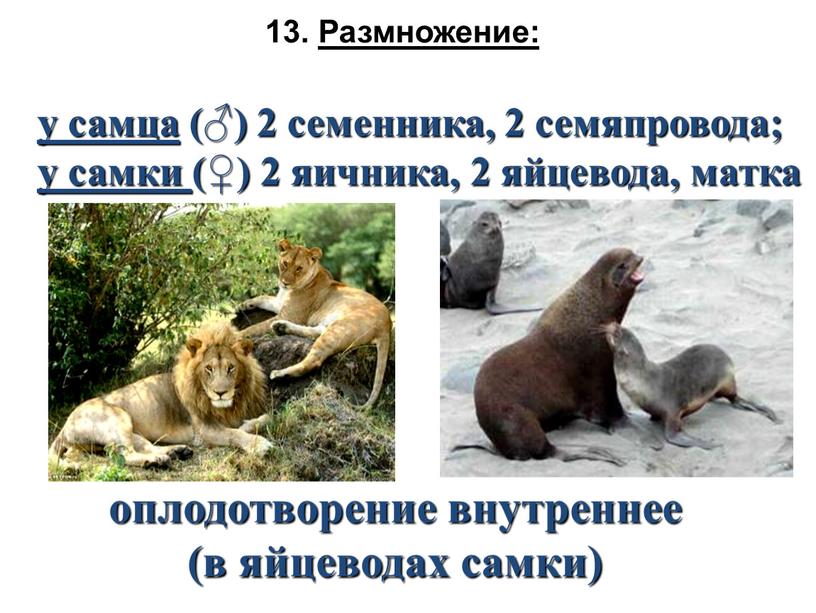 13. Размножение:

у самца (♂) 2 семенника, 2 семяпровода;
у самки (♀) 2 яичника, 2 яйцевода, матка

оплодотворение внутреннее
(в яйцеводах самки)